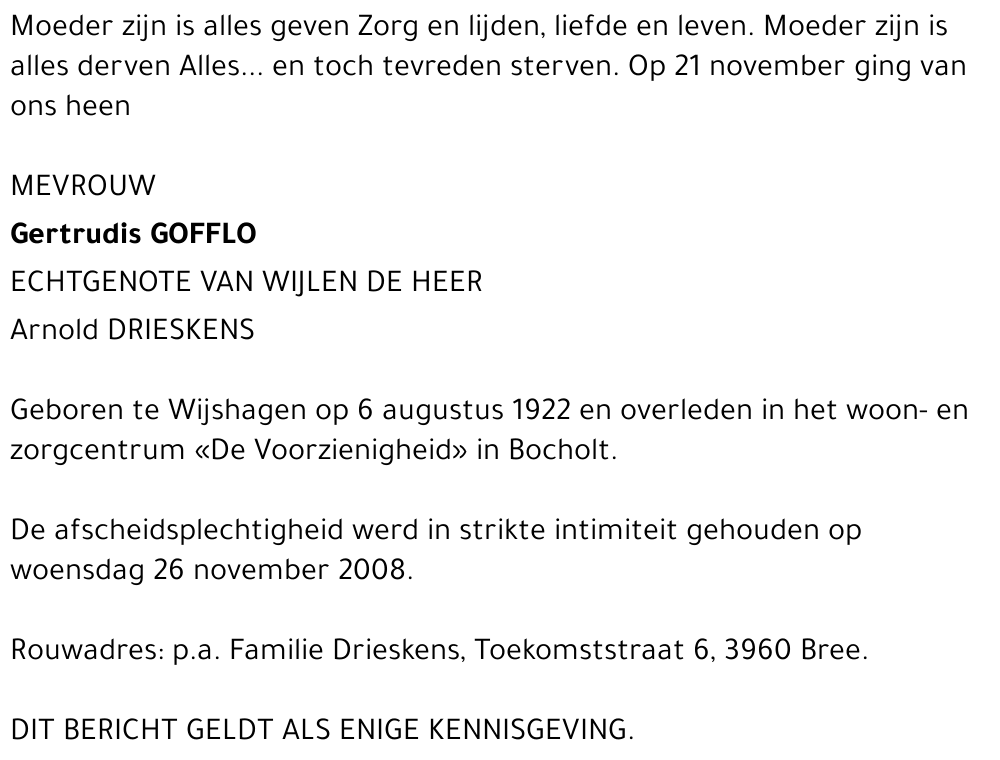 Moeder zijn is alles geven Zorg en lijden, liefde en leven. Moeder zijn is alles derven Alles... en toch tevreden sterven. Op 21 november ging van ons heen

MEVROUW

Gertrudis GOFFLO

ECHTGENOTE VAN WIJLEN DE HEER

Arnold DRIESKENS

Geboren te Wijshagen op 6 augustus 1922 en overleden in het woon- en zorgcentrum «De Voorzienigheid» in Bocholt.

De afscheidsplechtigheid werd in strikte intimiteit gehouden op woensdag 26 november 2008.

Rouwadres: p.a. Familie Drieskens, Toekomststraat 6, 3960 Bree.

DIT BERICHT GELDT ALS ENIGE KENNISGEVING.